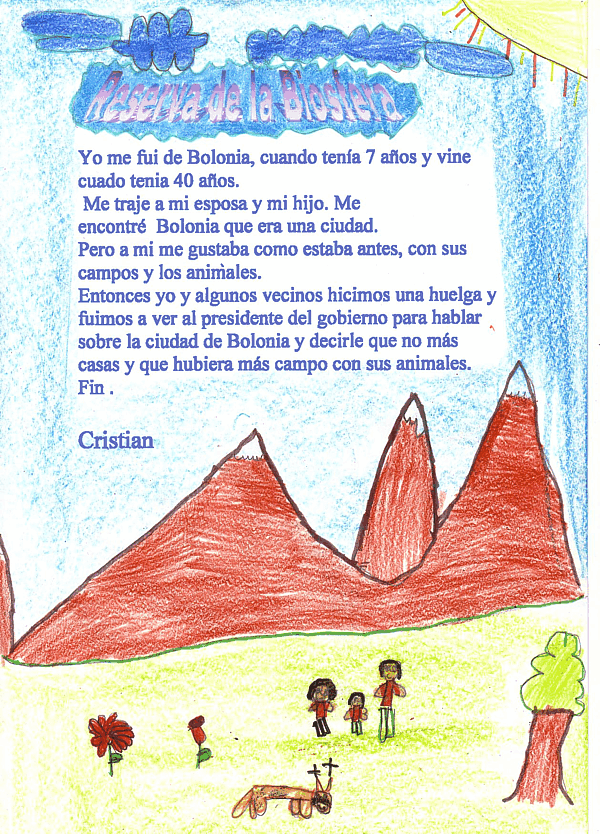 Reserva de la Biosfera

Yo me fui de Bolonia, cuando tenía 7 años y vine cuado tenia 40 años.

Me traje a mi esposa y mi hijo. Me encontré Bolonia que era una ciudad.

Pero a mi me gustaba como estaba antes, con sus campos y los animales.

Entonces yo y algunos vecinos hicimos una huelga y fuimos a ver al presidente del gobierno para hablar sobre la ciudad de Bolonia y decirle que no más casas y que hubiera más campo con sus animales.

Fin .

Cristian